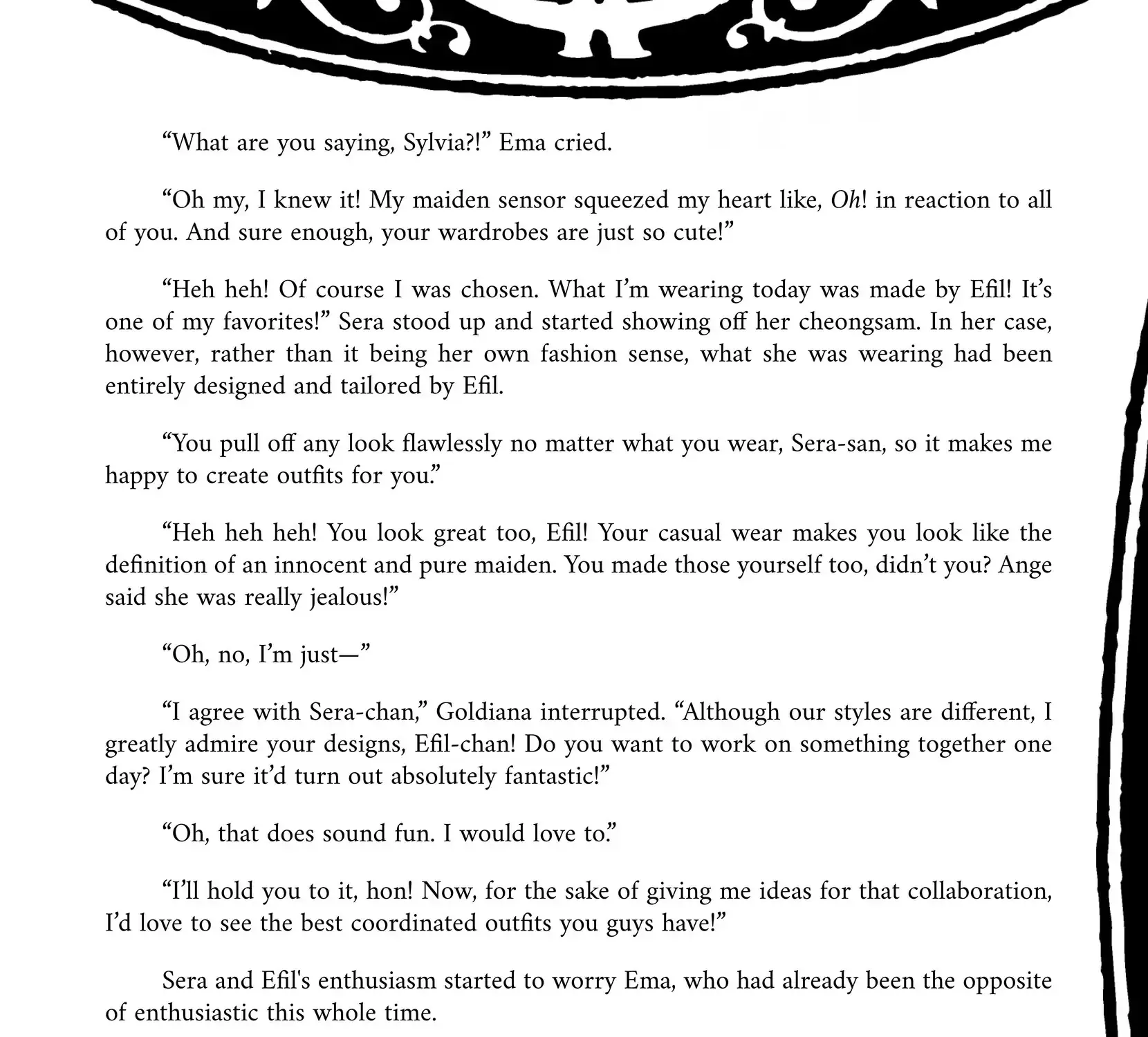 "What are you saying, Sylvia?!" Ema cried.

"Oh my, I knew it! My maiden sensor squeezed my heart like, Oh! in reaction to all of you. And sure enough, your wardrobes are just so cute!"

"Heh heh! Of course I was chosen. What I'm wearing today was made by Efil! It's one of my favorites!" Sera stood up and started showing off her cheongsam. In her case, however, rather than it being her own fashion sense, what she was wearing had been entirely designed and tailored by Efil.

"You pull off any look flawlessly no matter what you wear, Sera-san, so it makes me happy to create outfits for you."

"Heh heh heh! You look great too, Efil! Your casual wear makes you look like the definition of an innocent and pure maiden. You made those yourself too, didn't you? Ange said she was really jealous!"

"Oh, no, I'm just—"

"I agree with Sera-chan," Goldiana interrupted. "Although our styles are different, I greatly admire your designs, Efil-chan! Do you want to work on something together one day? I'm sure it'd turn out absolutely fantastic!"

"Oh, that does sound fun. I would love to."

"I'll hold you to it, hon! Now, for the sake of giving me ideas for that collaboration, I'd love to see the best coordinated outfits you guys have!"

Sera and Efil's enthusiasm started to worry Ema, who had already been the opposite of enthusiastic this whole time.